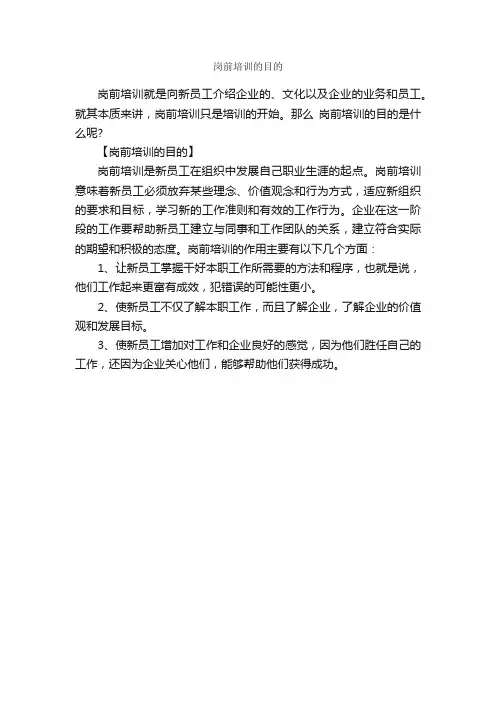 岗前培训的目的

岗前培训就是向新员工介绍企业的、文化以及企业的业务和员工。就其本质来讲，岗前培训只是培训的开始。那么 岗前培训的目的是什么呢?

【岗前培训的目的】

岗前培训是新员工在组织中发展自己职业生涯的起点。岗前培训意味着新员工必须放弃某些理念、价值观念和行为方式，适应新组织的要求和目标，学习新的工作准则和有效的工作行为。企业在这一阶段的工作要帮助新员工建立与同事和工作团队的关系，建立符合实际的期望和积极的态度。岗前培训的作用主要有以下几个方面：

1、让新员工掌握干好本职工作所需要的方法和程序，也就是说，他们工作起来更富有成效，犯错误的可能性更小。

2、使新员工不仅了解本职工作，而且了解企业，了解企业的价值观和发展目标。

3、使新员工增加对工作和企业良好的感觉，因为他们胜任自己的工作，还因为企业关心他们，能够帮助他们获得成功。